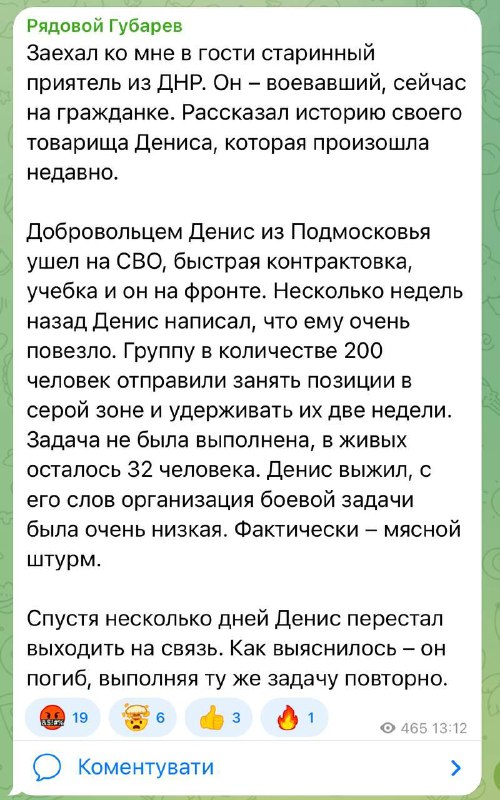 Рядовой Губарев

Заехал ко мне в гости старинный приятель из ДНР. Он – воевавший, сейчас на гражданке. Рассказал историю своего товарища Дениса, которая произошла недавно.

Добровольцем Денис из Подмосковья ушел на СВО, быстрая контрактовка, учебка и он на фронте. Несколько недель назад Денис написал, что ему очень повезло. Группу в количестве 200 человек отправили занять позиции в серой зоне и удерживать их две недели. Задача не была выполнена, в живых осталось 32 человека. Денис выжил, с его слов организация боевой задачи была очень низкая. Фактически – мясной штурм.

Спустя несколько дней Денис перестал выходить на связь. Как выяснилось – он погиб, выполняя ту же задачу повторно.

19 6 3 1 465 13:12

Коментувати